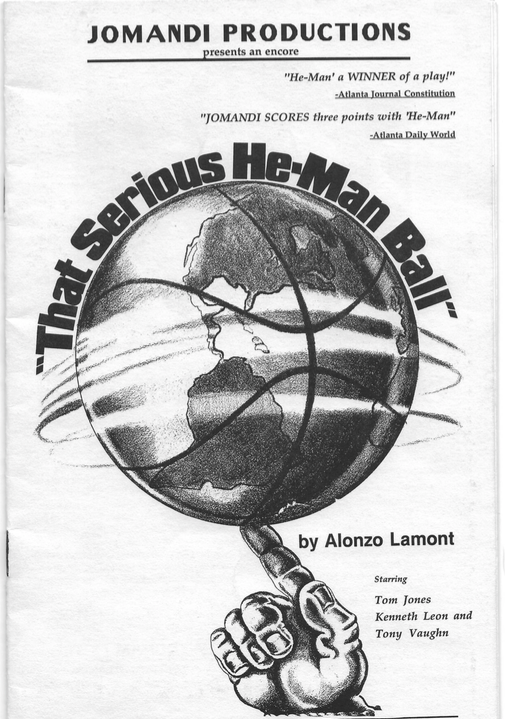 JOMANDI PRODUCTIONS
presents an encore

"He-Man' a WINNER of a play!"
-Atlanta Journal Constitution

"JOMANDI SCORES three points with 'He-Man"
-Atlanta Daily World

"That Serious He-Man Ball"

by Alonzo Lamont

Starring

Tom Jones
Kenneth Leon and
Tony Vaughn